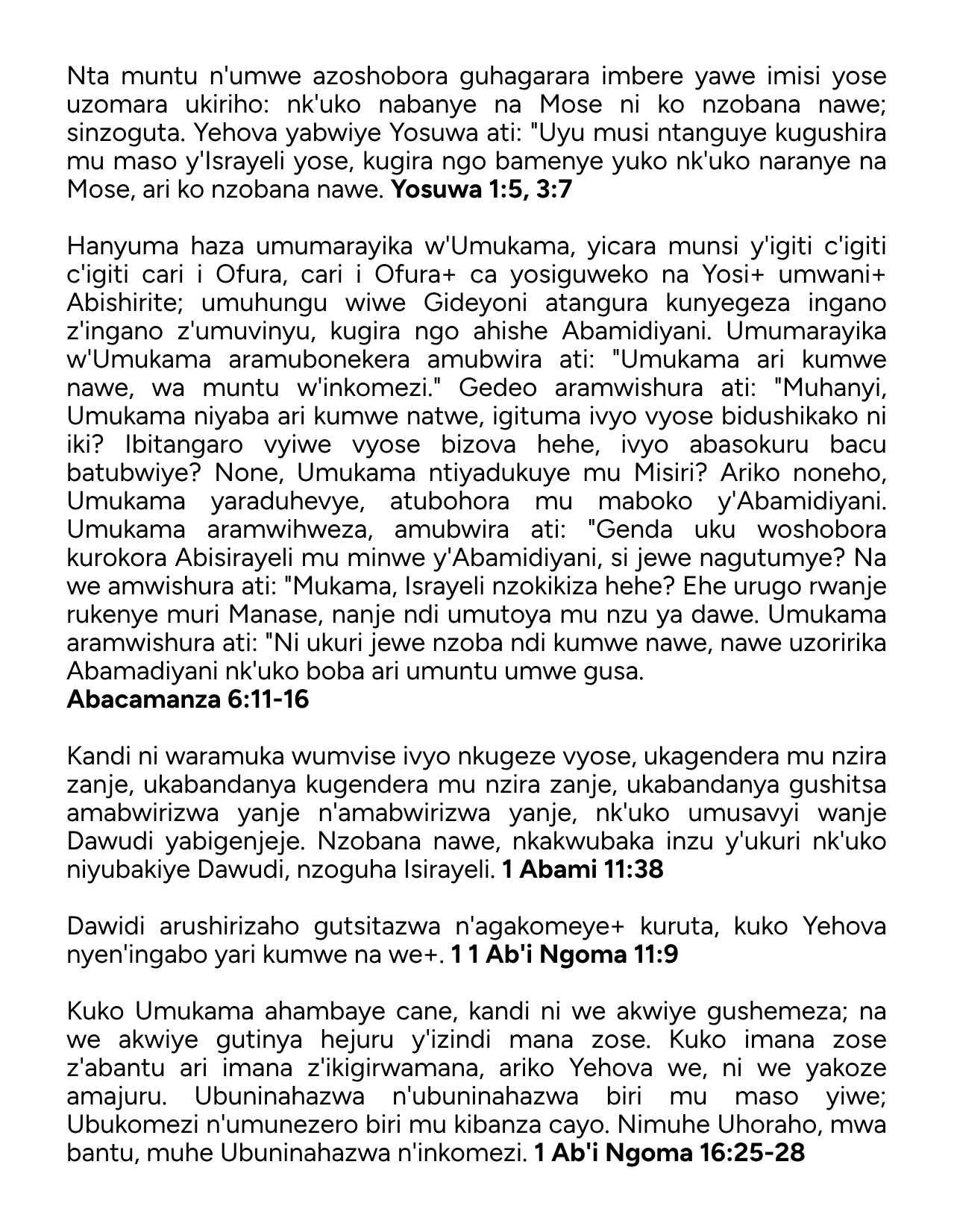 Nta muntu n'umwe azoshobora guhagarara imbere yawe imisi yose uzomara ukiriho: nk'uko nabanye na Mose ni ko nzobana nawe; sinzoguta. Yehova yabwiye Yosuwa ati: "Uyu musi ntanguye kugushira mu maso y'Israyeli yose, kugira ngo bamenye yuko nk'uko naranye na Mose, ari ko nzobana nawe. **Yosuwa 1:5, 3:7**

Hanyuma haza umumarayika w'Umukama, yicara munsi y'igiti c'igiti c'igiti cari i Ofura, cari i Ofura+ ca yosiguweko na Yosi+ umwani+ Abishirite; umuhungu wiwe Gideyoni atangura kunyegeza ingano z'ingano z'umuvinyu, kugira ngo ahishe Abamidiyani. Umumarayika w'Umukama aramubonekera amubwira ati: "Umukama ari kumwe nawe, wa muntu w'inkomezi." Gedeo aramwishura ati: "Muhanyi, Umukama niyaba ari kumwe natwe, igituma ivyo vyose bidushikako ni iki? Ibitangaro vyiwe vyose bizova hehe, ivyo abasokuru bacu batubwiye? None, Umukama ntiyadukuye mu Misiri? Ariko noneho, Umukama yaraduhevye, atubohora mu maboko y'Abamidiyani. Umukama aramwihweza, amubwira ati: "Genda uku woshobora kurokora Abisirayeli mu minwe y'Abamidiyani, si jewe nagutumye? Na we amwishura ati: "Mukama, Israyeli nzokikiza hehe? Ehe urugo rwanje rukenye muri Manase, nanje ndi umutoya mu nzu ya dawe. Umukama aramwishura ati: "Ni ukuri jewe nzoba ndi kumwe nawe, nawe uzoririka Abamadiyani nk'uko boba ari umuntu umwe gusa.
**Abacamanza 6:11-16**

Kandi ni waramuka wumvise ivyo nkugeze vyose, ukagendera mu nzira zanje, ukabandanya kugendera mu nzira zanje, ukabandanya gushitsa amabwirizwa yanje n'amabwirizwa yanje, nk'uko umusavyi wanje Dawudi yabigenjeje. Nzobana nawe, nkakwubaka inzu y'ukuri nk'uko niyubakiye Dawudi, nzoguha Isirayeli. **1 Abami 11:38**

Dawidi arushirizaho gutsitazwa n'agakomeye+ kuruta, kuko Yehova nyen'ingabo yari kumwe na we+. **1 1 Ab'i Ngoma 11:9**

Kuko Umukama ahambaye cane, kandi ni we akwiye gushemeza; na we akwiye gutinya hejuru y'izindi mana zose. Kuko imana zose z'abantu ari imana z'ikigirwamana, ariko Yehova we, ni we yakoze amajuru. Ubuninahazwa n'ubuninahazwa biri mu maso yiwe; Ubukomezi n'umunezero biri mu kibanza cayo. Nimuhe Uhoraho, mwa bantu, muhe Ubuninahazwa n'inkomezi. **1 Ab'i Ngoma 16:25-28**